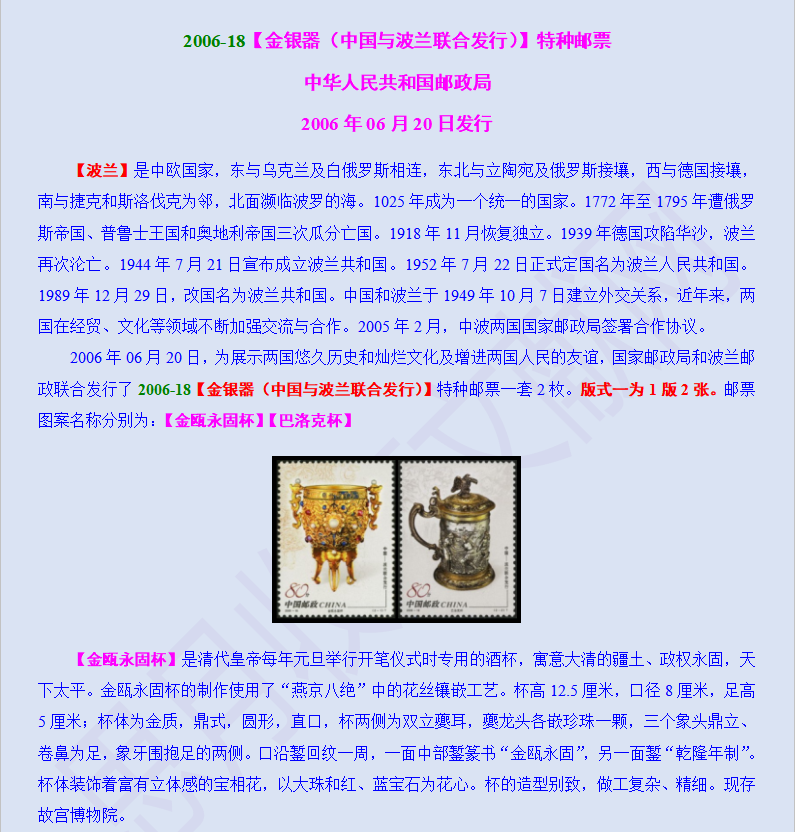 2006-18【金银器（中国与波兰联合发行）】特种邮票

中华人民共和国邮政局

2006 年 06 月 20 日发行

【波兰】是中欧国家，东与乌克兰及白俄罗斯相连，东北与立陶宛及俄罗斯接壤，西与德国接壤，南与捷克和斯洛伐克为邻，北面濒临波罗的海。1025 年成为一个统一的国家。1772 年至 1795 年遭俄罗斯帝国、普鲁士王国和奥地利帝国三次瓜分亡国。1918 年 11 月恢复独立。1939 年德国攻陷华沙，波兰再次沦亡。1944 年 7 月 21 日宣布成立波兰共和国。1952 年 7 月 22 日正式定国名为波兰人民共和国。1989 年 12 月 29 日，改国名为波兰共和国。中国和波兰于 1949 年 10 月 7 日建立外交关系，近年来，两国在经贸、文化等领域不断加强交流与合作。2005 年 2 月，中波两国国家邮政局签署合作协议。

2006 年 06 月 20 日，为展示两国悠久历史和灿烂文化及增进两国人民的友谊，国家邮政局和波兰邮政联合发行了 2006-18【金银器（中国与波兰联合发行）】特种邮票一套 2 枚。版式一为 1 版 2 张。邮票图案名称分别为：【金瓯永固杯】【巴洛克杯】

80分 中国邮政 CHINA
80分 中国邮政 CHINA

【金瓯永固杯】是清代皇帝每年元旦举行开笔仪式时专用的酒杯，寓意大清的疆土、政权永固，天下太平。金瓯永固杯的制作使用了“燕京八绝”中的花丝镶嵌工艺。杯高 12.5 厘米，口径 8 厘米，足高 5 厘米；杯体为金质，鼎式，圆形，直口，杯两侧为双立夔耳，夔龙头各嵌珍珠一颗，三个象头鼎立、卷鼻为足，象牙围抱足的两侧。口沿錾回纹一周，一面中部錾篆书“金瓯永固”，另一面錾“乾隆年制”。杯体装饰着富有立体感的宝相花，以大珠和红、蓝宝石为花心。杯的造型别致，做工复杂、精细。现存故宫博物院。